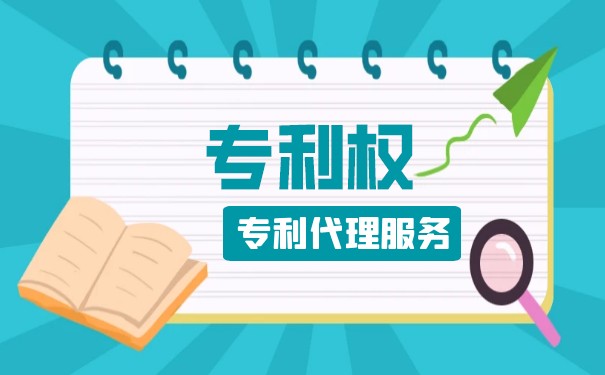 专利权

专利代理服务